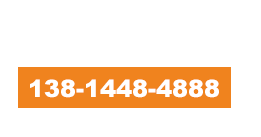 138-1448-4888